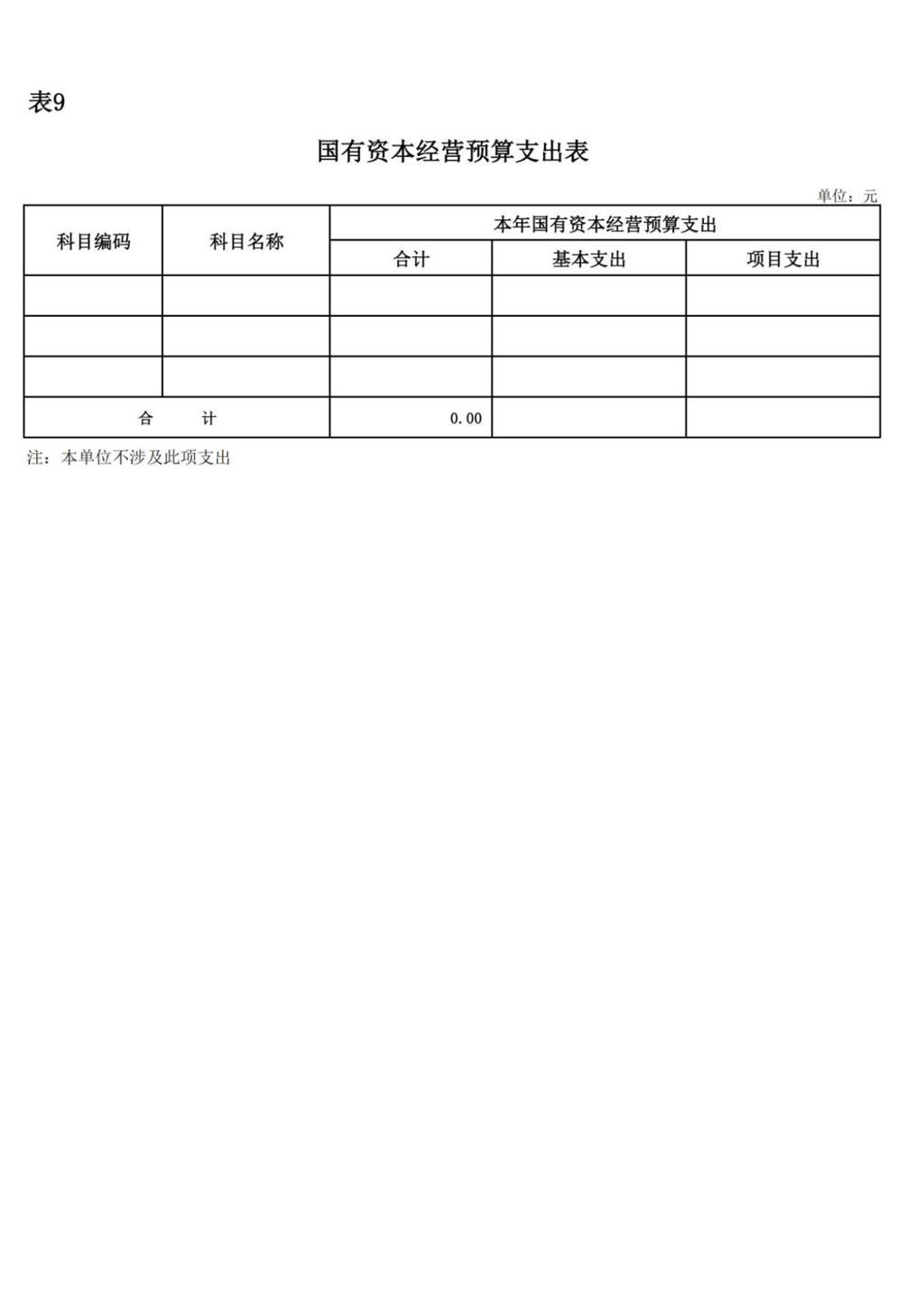 表9

国有资本经营预算支出表

单位：元

| 科目编码 | 科目名称 | 本年国有资本经营预算支出 | | |
|---|---|---|---|---|
| | | 合计 | 基本支出 | 项目支出 |
| | | | | |
| | | | | |
| | | | | |
| 合 计 | | 0.00 | | |

注：本单位不涉及此项支出